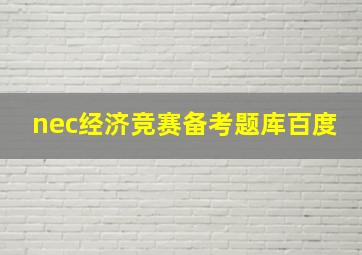 nec经济竞赛备考题库百度